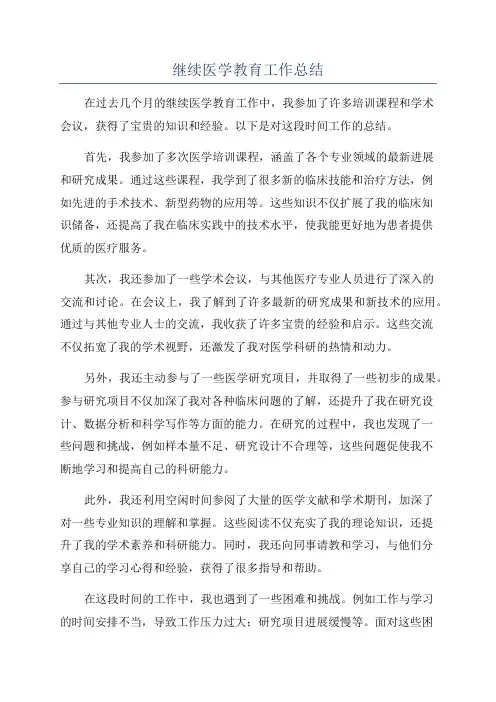 继续医学教育工作总结

在过去几个月的继续医学教育工作中，我参加了许多培训课程和学术会议，获得了宝贵的知识和经验。以下是对这段时间工作的总结。

首先，我参加了多次医学培训课程，涵盖了各个专业领域的最新进展和研究成果。通过这些课程，我学到了很多新的临床技能和治疗方法，例如先进的手术技术、新型药物的应用等。这些知识不仅扩展了我的临床知识储备，还提高了我在临床实践中的技术水平，使我能更好地为患者提供优质的医疗服务。

其次，我还参加了一些学术会议，与其他医疗专业人员进行了深入的交流和讨论。在会议上，我了解到了许多最新的研究成果和新技术的应用。通过与其他专业人士的交流，我收获了许多宝贵的经验和启示。这些交流不仅拓宽了我的学术视野，还激发了我对医学科研的热情和动力。

另外，我还主动参与了一些医学研究项目，并取得了一些初步的成果。参与研究项目不仅加深了我对各种临床问题的了解，还提升了我在研究设计、数据分析和科学写作等方面的能力。在研究的过程中，我也发现了一些问题和挑战，例如样本量不足、研究设计不合理等，这些问题促使我不断地学习和提高自己的科研能力。

此外，我还利用空闲时间参阅了大量的医学文献和学术期刊，加深了对一些专业知识的理解和掌握。这些阅读不仅充实了我的理论知识，还提升了我的学术素养和科研能力。同时，我还向同事请教和学习，与他们分享自己的学习心得和经验，获得了很多指导和帮助。

在这段时间的工作中，我也遇到了一些困难和挑战。例如工作与学习的时间安排不当，导致工作压力过大；研究项目进展缓慢等。面对这些困